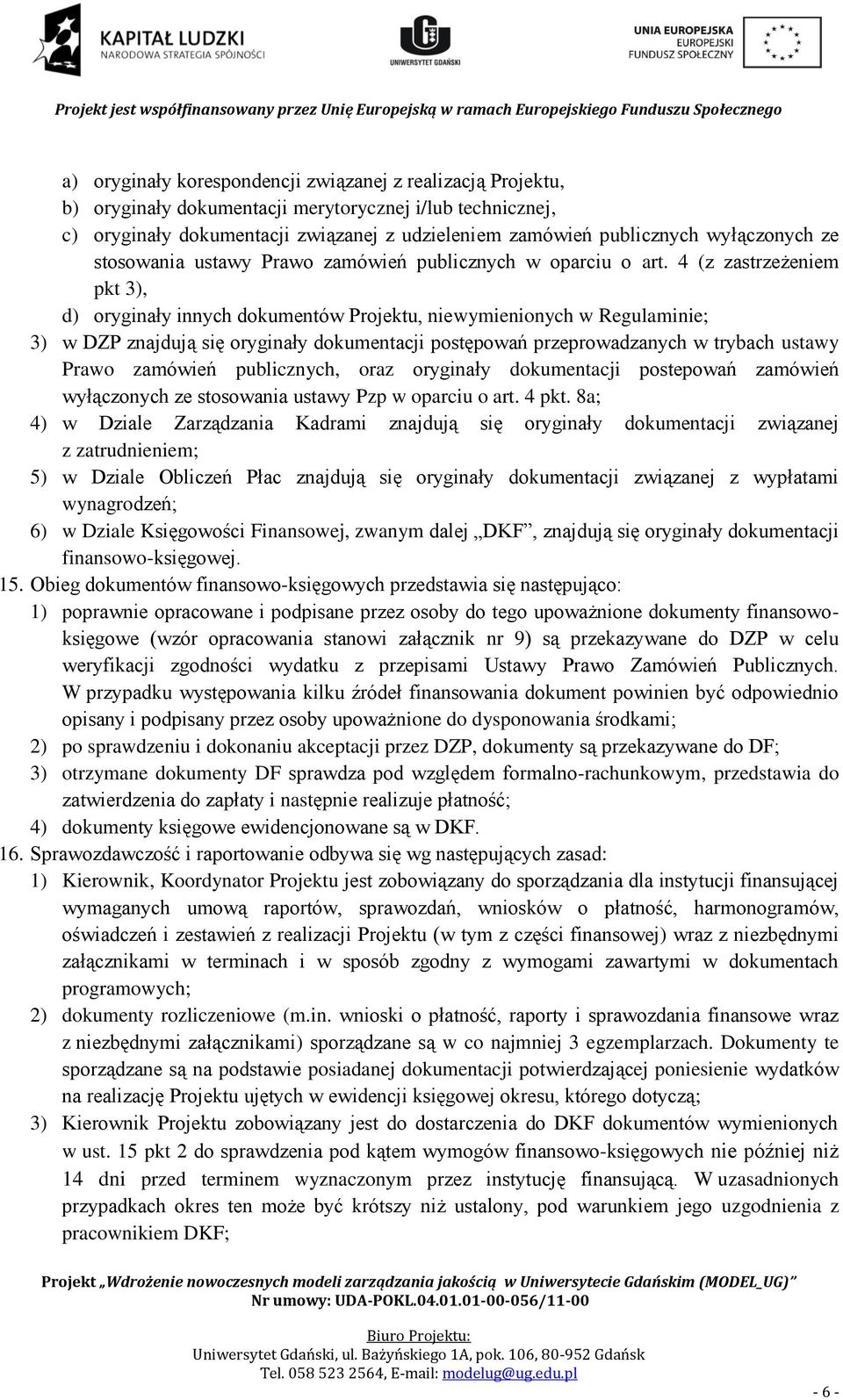 KAPITAŁ LUDZKI
NARODOWA STRATEGIA SPÓJNOŚCI

UNIWERSYTET GDAŃSKI

UNIA EUROPEJSKA
EUROPEJSKI
FUNDUSZ SPOŁECZNY

Projekt jest współfinansowany przez Unię Europejską w ramach Europejskiego Funduszu Społecznego

a) oryginały korespondencji związanej z realizacją Projektu,
b) oryginały dokumentacji merytorycznej i/lub technicznej,
c) oryginały dokumentacji związanej z udzieleniem zamówień publicznych wyłączonych ze stosowania ustawy Prawo zamówień publicznych w oparciu o art. 4 (z zastrzeżeniem pkt 3),
d) oryginały innych dokumentów Projektu, niewymienionych w Regulaminie;
3) w DZP znajdują się oryginały dokumentacji postępowań przeprowadzanych w trybach ustawy Prawo zamówień publicznych, oraz oryginały dokumentacji postepowań zamówień wyłączonych ze stosowania ustawy Pzp w oparciu o art. 4 pkt. 8a;
4) w Dziale Zarządzania Kadrami znajdują się oryginały dokumentacji związanej z zatrudnieniem;
5) w Dziale Obliczeń Płac znajdują się oryginały dokumentacji związanej z wypłatami wynagrodzeń;
6) w Dziale Księgowości Finansowej, zwanym dalej „DKF”, znajdują się oryginały dokumentacji finansowo-księgowej.
15. Obieg dokumentów finansowo-księgowych przedstawia się następująco:
1) poprawnie opracowane i podpisane przez osoby do tego upoważnione dokumenty finansowo-księgowe (wzór opracowania stanowi załącznik nr 9) są przekazywane do DZP w celu weryfikacji zgodności wydatku z przepisami Ustawy Prawo Zamówień Publicznych. W przypadku występowania kilku źródeł finansowania dokument powinien być odpowiednio opisany i podpisany przez osoby upoważnione do dysponowania środkami;
2) po sprawdzeniu i dokonaniu akceptacji przez DZP, dokumenty są przekazywane do DF;
3) otrzymane dokumenty DF sprawdza pod względem formalno-rachunkowym, przedstawia do zatwierdzenia do zapłaty i następnie realizuje płatność;
4) dokumenty księgowe ewidencjonowane są w DKF.
16. Sprawozdawczość i raportowanie odbywa się wg następujących zasad:
1) Kierownik, Koordynator Projektu jest zobowiązany do sporządzania dla instytucji finansującej wymaganych umową raportów, sprawozdań, wniosków o płatność, harmonogramów, oświadczeń i zestawień z realizacji Projektu (w tym z części finansowej) wraz z niezbędnymi załącznikami w terminach i w sposób zgodny z wymogami zawartymi w dokumentach programowych;
2) dokumenty rozliczeniowe (m.in. wnioski o płatność, raporty i sprawozdania finansowe wraz z niezbędnymi załącznikami) sporządzane są w co najmniej 3 egzemplarzach. Dokumenty te sporządzane są na podstawie posiadanej dokumentacji potwierdzającej poniesienie wydatków na realizację Projektu ujętych w ewidencji księgowej okresu, którego dotyczą;
3) Kierownik Projektu zobowiązany jest do dostarczenia do DKF dokumentów wymienionych w ust. 15 pkt 2 do sprawdzenia pod kątem wymogów finansowo-księgowych nie później niż 14 dni przed terminem wyznaczonym przez instytucję finansującą. W uzasadnionych przypadkach okres ten może być krótszy niż ustalony, pod warunkiem jego uzgodnienia z pracownikiem DKF;

Projekt „Wdrożenie nowoczesnych modeli zarządzania jakością w Uniwersytecie Gdańskim (MODEL_UG)”
Nr umowy: UDA-POKL.04.01.01-00-056/11-00
Biuro Projektu:
Uniwersytet Gdański, ul. Bażyńskiego 1A, pok. 106, 80-952 Gdańsk
Tel. 058 523 2564, E-mail: modelug@ug.edu.pl

- 6 -